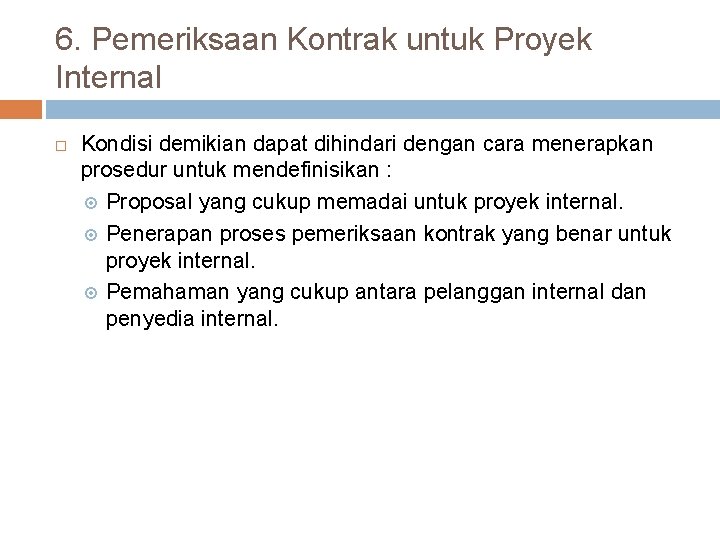 6. Pemeriksaan Kontrak untuk Proyek Internal

Kondisi demikian dapat dihindari dengan cara menerapkan prosedur untuk mendefinisikan :

Proposal yang cukup memadai untuk proyek internal.

Penerapan proses pemeriksaan kontrak yang benar untuk proyek internal.

Pemahaman yang cukup antara pelanggan internal dan penyedia internal.